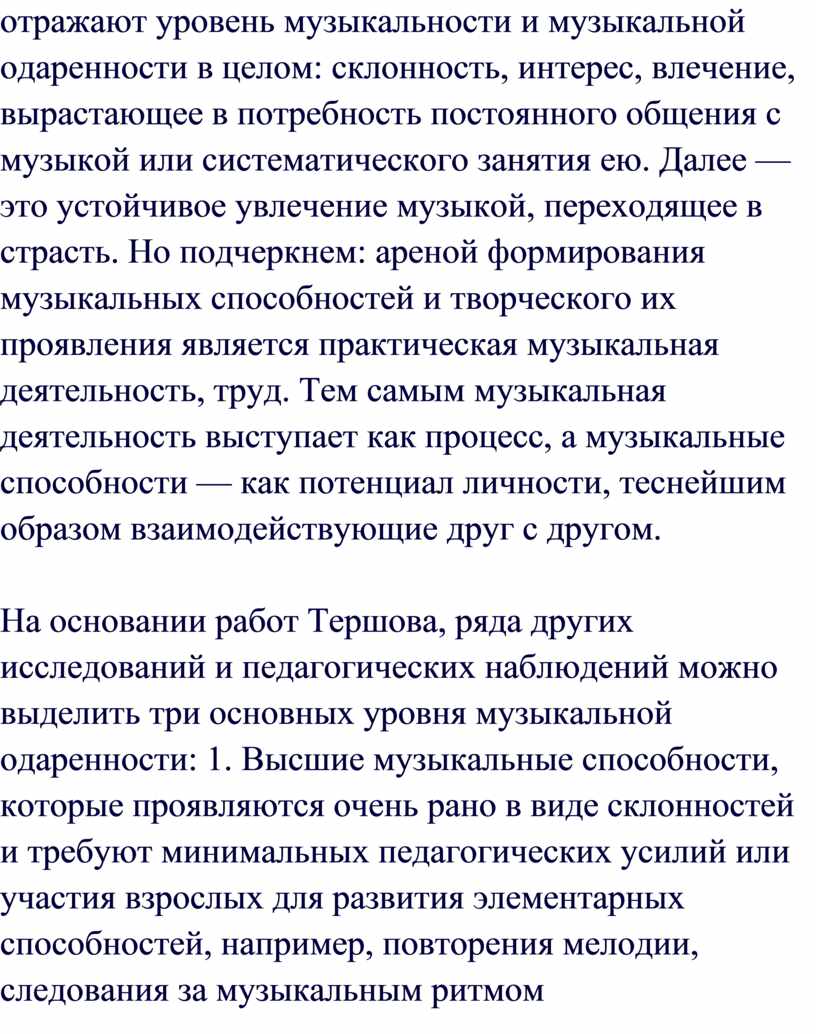 отражают уровень музыкальности и музыкальной одаренности в целом: склонность, интерес, влечение, вырастающее в потребность постоянного общения с музыкой или систематического занятия ею. Далее — это устойчивое увлечение музыкой, переходящее в страсть. Но подчеркнем: ареной формирования музыкальных способностей и творческого их проявления является практическая музыкальная деятельность, труд. Тем самым музыкальная деятельность выступает как процесс, а музыкальные способности — как потенциал личности, теснейшим образом взаимодействующие друг с другом.

На основании работ Тершова, ряда других исследований и педагогических наблюдений можно выделить три основных уровня музыкальной одаренности: 1. Высшие музыкальные способности, которые проявляются очень рано в виде склонностей и требуют минимальных педагогических усилий или участия взрослых для развития элементарных способностей, например, повторения мелодии, следования за музыкальным ритмом